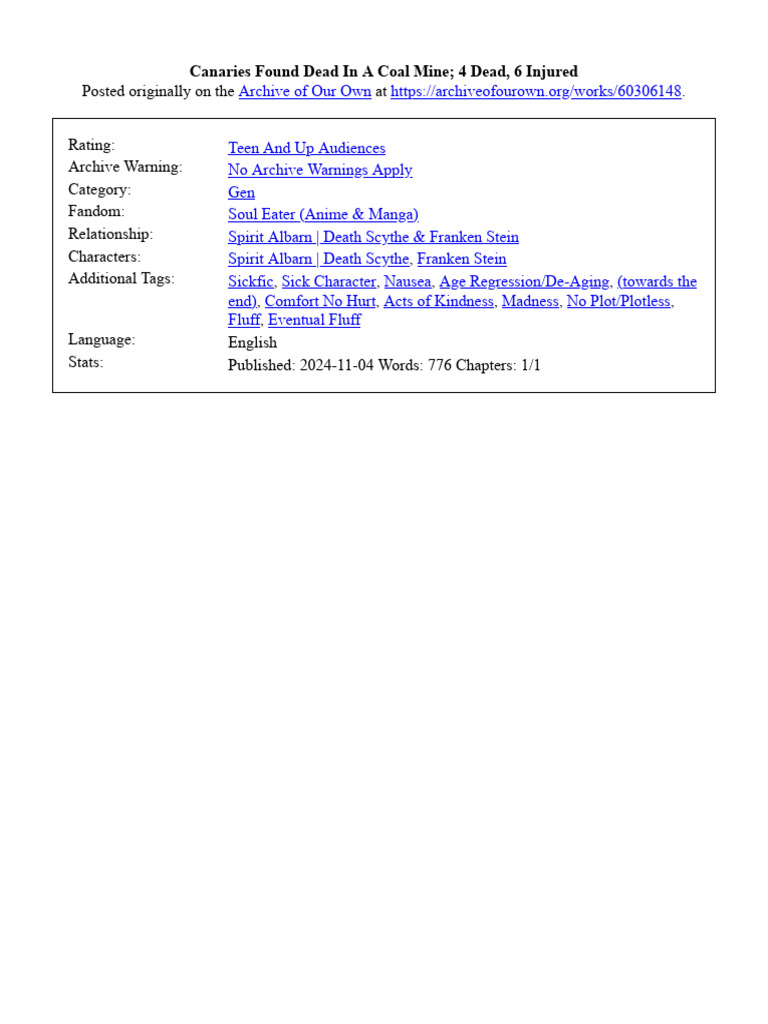 Canaries Found Dead In A Coal Mine; 4 Dead, 6 Injured
Posted originally on the Archive of Our Own at https://archiveofourown.org/works/60306148.

| | |
|---|---|
| Rating: | Teen And Up Audiences |
| Archive Warning: | No Archive Warnings Apply |
| Category: | Gen |
| Fandom: | Soul Eater (Anime & Manga) |
| Relationship: | Spirit Albarn \| Death Scythe & Franken Stein |
| Characters: | Spirit Albarn \| Death Scythe, Franken Stein |
| Additional Tags: | Sickfic, Sick Character, Nausea, Age Regression/De-Aging, (towards the end), Comfort No Hurt, Acts of Kindness, Madness, No Plot/Plotless, Fluff, Eventual Fluff |
| Language: | English |
| Stats: | Published: 2024-11-04 Words: 776 Chapters: 1/1 |